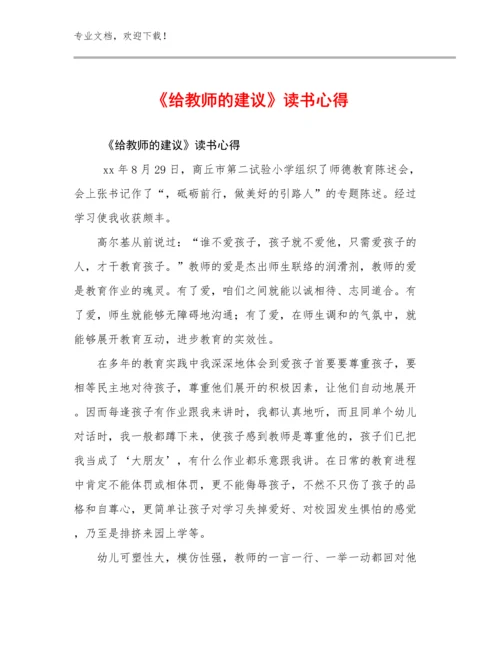 专业文档，欢迎下载！

《给教师的建议》读书心得

《给教师的建议》读书心得

xx 年 8 月 29 日，商丘市第二试验小学组织了师德教育陈述会，会上张书记作了“，砥砺前行，做美好的引路人”的专题陈述。经过学习使我收获颇丰。

高尔基从前说过：“谁不爱孩子，孩子就不爱他，只需爱孩子的人，才干教育孩子。”教师的爱是杰出师生联络的润滑剂，教师的爱是教育作业的魂灵。有了爱，咱们之间就能以诚相待、志同道合。有了爱，师生就能够无障碍地沟通；有了爱，在师生调和的气氛中，就能够展开教育互动，进步教育的实效性。

在多年的教育实践中我深深地体会到爱孩子首要要尊重孩子，要相等民主地对待孩子，尊重他们展开的积极因素，让他们自动地展开。因而每逢孩子有作业跟我来讲时，我都认真地听，而且同单个幼儿对话时，我一般都蹲下来，使孩子感到教师是尊重他的，孩子们已把我当成了‘大朋友’，有什么作业都乐意跟我讲。在日常的教育进程中肯定不能体罚或相体罚，更不能侮辱孩子，不然不只伤了孩子的品格和自尊心，更简单让孩子对学习失掉爱好、对校园发生惧怕的感觉，乃至是排挤来园上学等。

幼儿可塑性大，模仿性强，教师的一言一行、一举一动都回对他